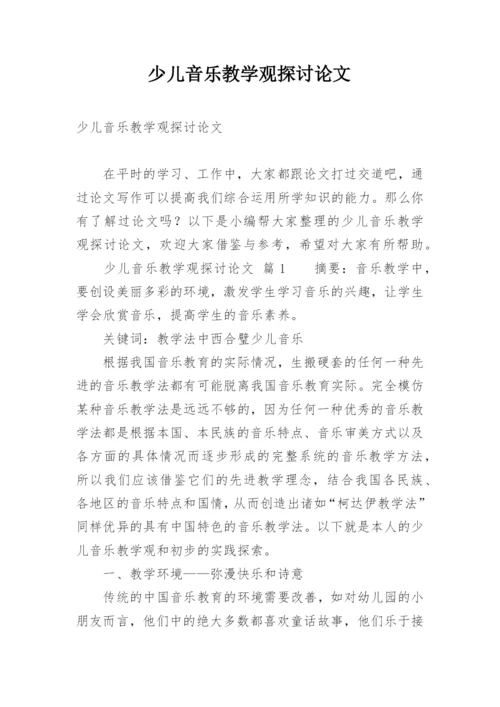 少儿音乐教学观探讨论文

少儿音乐教学观探讨论文

在平时的学习、工作中，大家都跟论文打过交道吧，通过论文写作可以提高我们综合运用所学知识的能力。那么你有了解过论文吗？以下是小编帮大家整理的少儿音乐教学观探讨论文，欢迎大家借鉴与参考，希望对大家有所帮助。

少儿音乐教学观探讨论文 篇1 摘要：音乐教学中，要创设美丽多彩的环境，激发学生学习音乐的兴趣，让学生学会欣赏音乐，提高学生的音乐素养。

关键词：教学法中西合璧少儿音乐

根据我国音乐教育的实际情况，生搬硬套的任何一种先进的音乐教学法都有可能脱离我国音乐教育实际。完全模仿某种音乐教学法是远远不够的，因为任何一种优秀的音乐教学法都是根据本国、本民族的音乐特点、音乐审美方式以及各方面的具体情况而逐步形成的完整系统的音乐教学方法，所以我们应该借鉴它们的先进教学理念，结合我国各民族、各地区的音乐特点和国情，从而创造出诸如“柯达伊教学法”同样优异的具有中国特色的音乐教学法。以下就是本人的少儿音乐教学观和初步的实践探索。

一、教学环境——弥漫快乐和诗意

传统的中国音乐教育的环境需要改善，如对幼儿园的小朋友而言，他们中的绝大多数都喜欢童话故事，他们乐于接